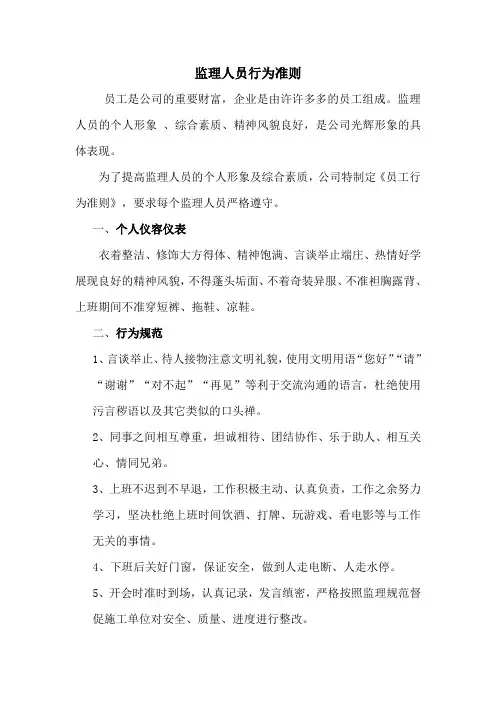 监理人员行为准则

员工是公司的重要财富，企业是由许许多多的员工组成。监理人员的个人形象 、综合素质、精神风貌良好，是公司光辉形象的具体表现。

为了提高监理人员的个人形象及综合素质，公司特制定《员工行为准则》，要求每个监理人员严格遵守。

一、个人仪容仪表

衣着整洁、修饰大方得体、精神饱满、言谈举止端庄、热情好学展现良好的精神风貌，不得蓬头垢面、不着奇装异服、不准袒胸露背、上班期间不准穿短裤、拖鞋、凉鞋。

二、行为规范

1、言谈举止、待人接物注意文明礼貌，使用文明用语“您好”“请”“谢谢”“对不起”“再见”等利于交流沟通的语言，杜绝使用污言秽语以及其它类似的口头禅。

2、同事之间相互尊重，坦诚相待、团结协作、乐于助人、相互关心、情同兄弟。

3、上班不迟到不早退，工作积极主动、认真负责，工作之余努力学习，坚决杜绝上班时间饮酒、打牌、玩游戏、看电影等与工作无关的事情。

4、下班后关好门窗，保证安全，做到人走电断、人走水停。

5、开会时准时到场，认真记录，发言缜密，严格按照监理规范督促施工单位对安全、质量、进度进行整改。